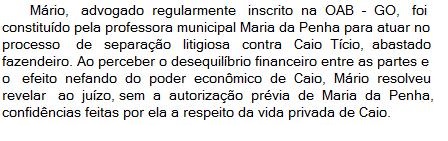 Mário, advogado regularmente inscrito na OAB - GO, foi constituído pela professora municipal Maria da Penha para atuar no processo de separação litigiosa contra Caio Tício, abastado fazendeiro. Ao perceber o desequilíbrio financeiro entre as partes e o efeito nefando do poder econômico de Caio, Mário resolveu revelar ao juízo, sem a autorização prévia de Maria da Penha, confidências feitas por ela a respeito da vida privada de Caio.